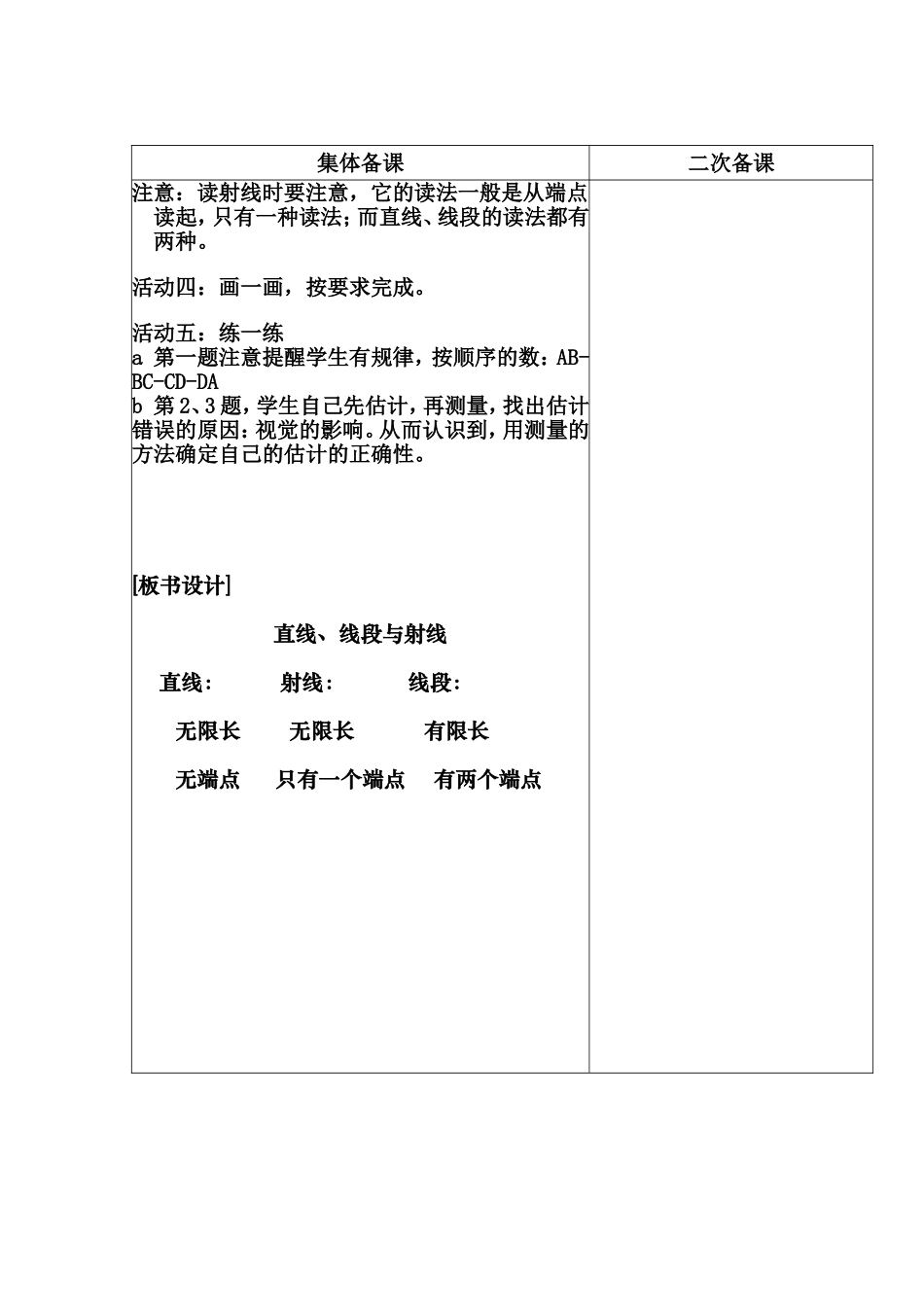 | 集体备课 | 二次备课 |
|---|---|
| 注意：读射线时要注意，它的读法一般是从端点读起，只有一种读法；而直线、线段的读法都有两种。<br><br>活动四：画一画，按要求完成。<br><br>活动五：练一练<br>a 第一题注意提醒学生有规律，按顺序的数：AB-BC-CD-DA<br>b 第2、3题，学生自己先估计，再测量，找出估计错误的原因：视觉的影响。从而认识到，用测量的方法确定自己的估计的正确性。<br><br>[板书设计]<br><br>直线、线段与射线<br><br>直线： 射线： 线段：<br><br>无限长 无限长 有限长<br><br>无端点 只有一个端点 有两个端点 | |